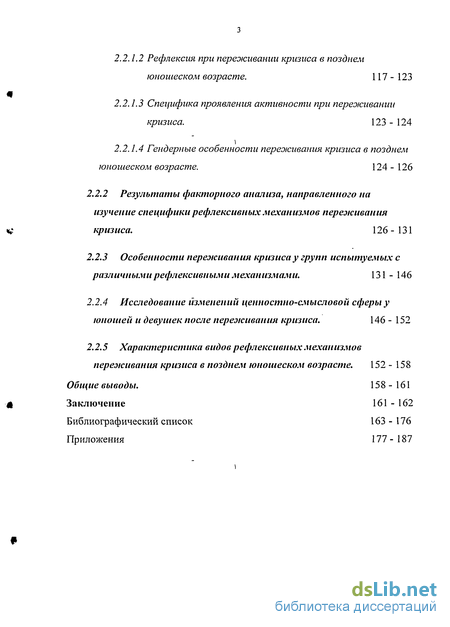 3

2.2.1.2 Рефлексия при переживании кризиса в позднем юношеском возрасте. 117 - 123

2.2.1.3 Специфика проявления активности при переживании кризиса. 123 - 124

2.2.1.4 Гендерные особенности переживания кризиса в позднем юношеском возрасте. 124 - 126

2.2.2 Результаты факторного анализа, направленного на изучение специфики рефлексивных механизмов переживания кризиса. 126 - 131

2.2.3 Особенности переживания кризиса у групп испытуемых с различными рефлексивными механизмами. 131 - 146

2.2.4 Исследование изменений ценностно-смысловой сферы у юношей и девушек после переживания кризиса. 146 - 152

2.2.5 Характеристика видов рефлексивных механизмов переживания кризиса в позднем юношеском возрасте. 152 - 158

Общие выводы. 158 - 161

Заключение 161 - 162

Библиографический список 163 - 176

Приложения 177 - 187

dsLib.net
библиотека диссертаций